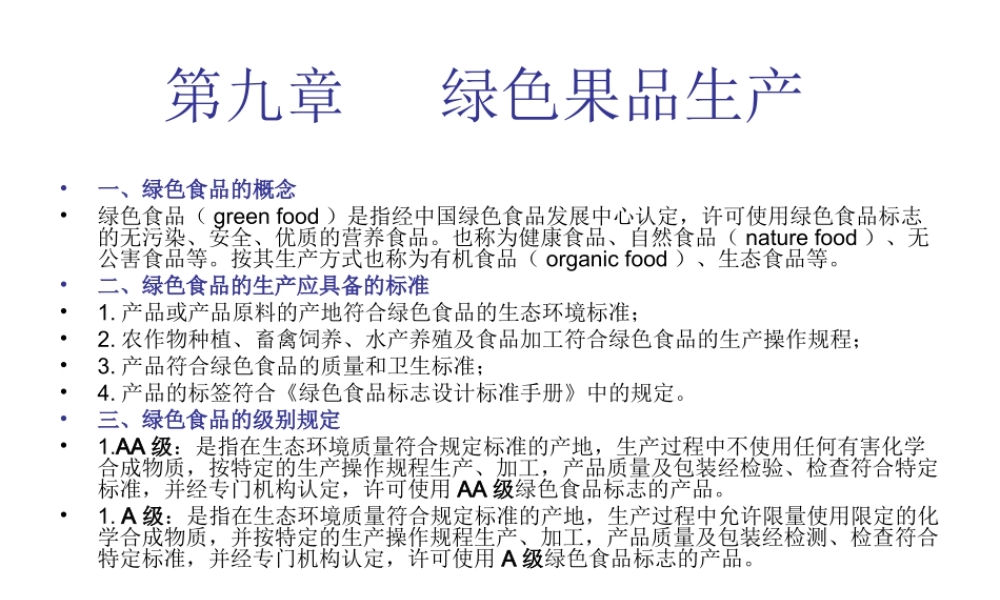 第九章　绿色果品生产

• 一、绿色食品的概念
• 绿色食品（ green food ）是指经中国绿色食品发展中心认定，许可使用绿色食品标志的无污染、安全、优质的营养食品。也称为健康食品、自然食品（ nature food ）、无公害食品等。按其生产方式也称为有机食品（ organic food ）、生态食品等。
• 二、绿色食品的生产应具备的标准
• 1. 产品或产品原料的产地符合绿色食品的生态环境标准；
• 2. 农作物种植、畜禽饲养、水产养殖及食品加工符合绿色食品的生产操作规程；
• 3. 产品符合绿色食品的质量和卫生标准；
• 4. 产品的标签符合《绿色食品标志设计标准手册》中的规定。
• 三、绿色食品的级别规定
• 1.AA 级：是指在生态环境质量符合规定标准的产地，生产过程中不使用任何有害化学合成物质，按特定的生产操作规程生产、加工，产品质量及包装经检验、检查符合特定标准，并经专门机构认定，许可使用 AA 级绿色食品标志的产品。
• 1. A 级：是指在生态环境质量符合规定标准的产地，生产过程中允许限量使用限定的化学合成物质，并按特定的生产操作规程生产、加工，产品质量及包装经检测、检查符合特定标准，并经专门机构认定，许可使用 A 级绿色食品标志的产品。